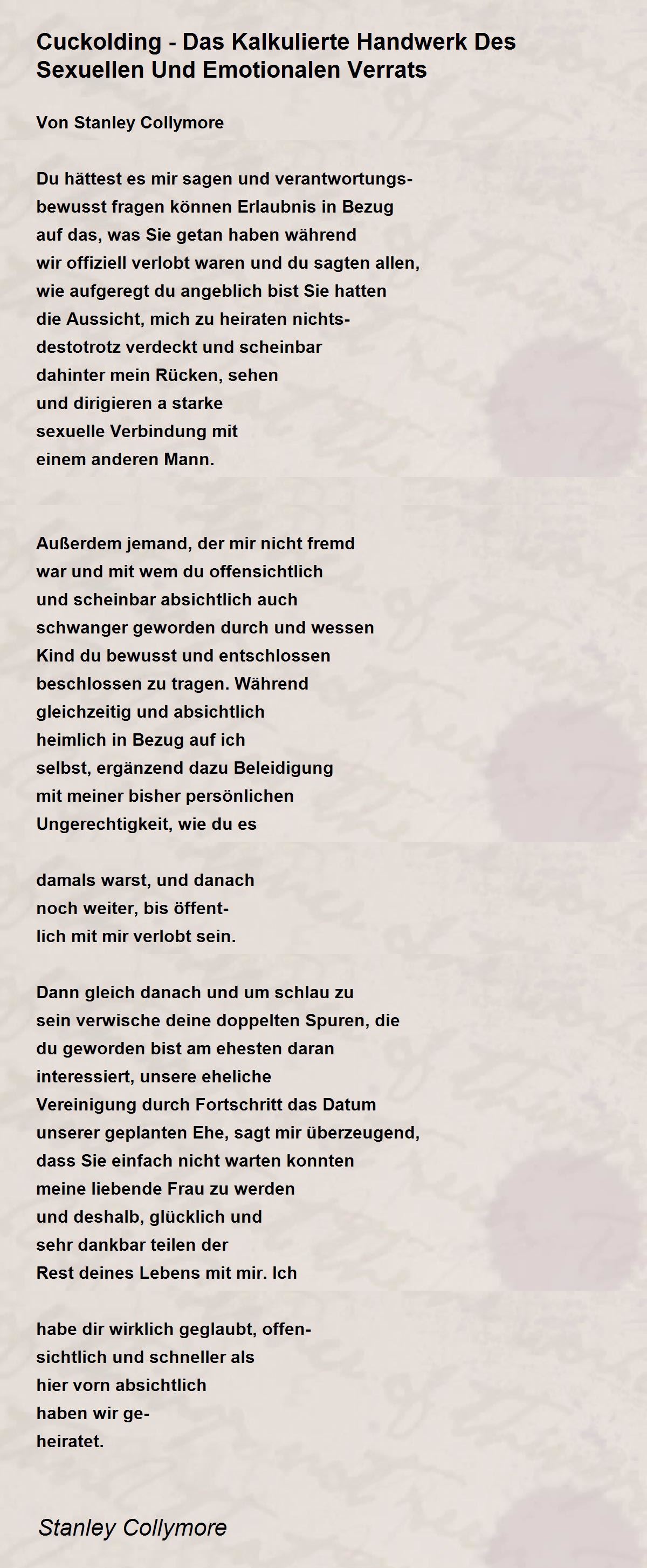 Cuckolding - Das Kalkulierte Handwerk Des Sexuellen Und Emotionalen Verrats

Von Stanley Collymore

Du hättest es mir sagen und verantwortungs-
bewusst fragen können Erlaubnis in Bezug
auf das, was Sie getan haben während
wir offiziell verlobt waren und du sagten allen,
wie aufgeregt du angeblich bist Sie hatten
die Aussicht, mich zu heiraten nichts-
destotrotz verdeckt und scheinbar
dahinter mein Rücken, sehen
und dirigieren a starke
sexuelle Verbindung mit
einem anderen Mann.

Außerdem jemand, der mir nicht fremd
war und mit wem du offensichtlich
und scheinbar absichtlich auch
schwanger geworden durch und wessen
Kind du bewusst und entschlossen
beschlossen zu tragen. Während
gleichzeitig und absichtlich
heimlich in Bezug auf ich
selbst, ergänzend dazu Beleidigung
mit meiner bisher persönlichen
Ungerechtigkeit, wie du es

damals warst, und danach
noch weiter, bis öffent-
lich mit mir verlobt sein.

Dann gleich danach und um schlau zu
sein verwische deine doppelten Spuren, die
du geworden bist am ehesten daran
interessiert, unsere eheliche
Vereinigung durch Fortschritt das Datum
unserer geplanten Ehe, sagt mir überzeugend,
dass Sie einfach nicht warten konnten
meine liebende Frau zu werden
und deshalb, glücklich und
sehr dankbar teilen der
Rest deines Lebens mit mir. Ich

habe dir wirklich geglaubt, offen-
sichtlich und schneller als
hier vorn absichtlich
haben wir ge-
heiratet.

Stanley Collymore